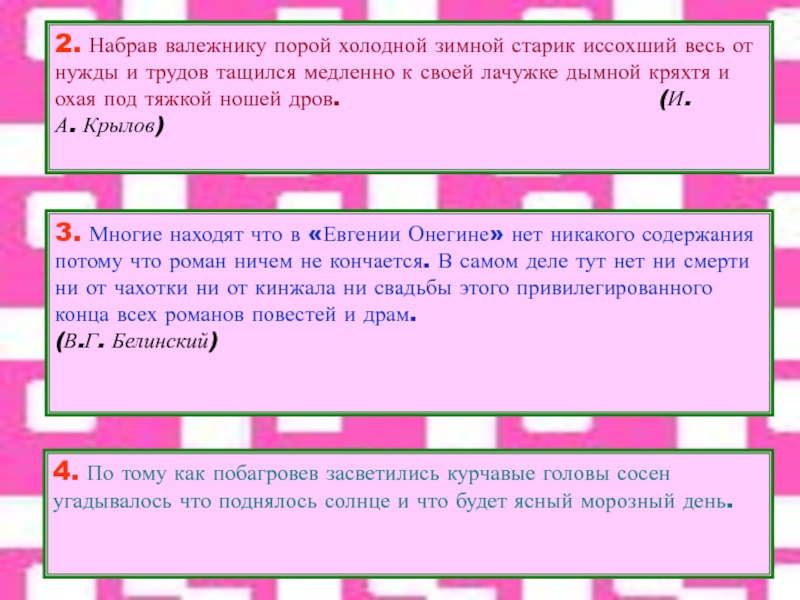 2. Набрав валежнику порой холодной зимной старик иссохший весь от нужды и трудов тащился медленно к своей лачужке дымной кряхтя и охая под тяжкой ношей дров. (И. А. Крылов)

3. Многие находят что в «Евгении Онегине» нет никакого содержания потому что роман ничем не кончается. В самом деле тут нет ни смерти ни от чахотки ни от кинжала ни свадьбы этого привилегированного конца всех романов повестей и драм.
(В.Г. Белинский)

4. По тому как побагровев засветились курчавые головы сосен угадывалось что поднялось солнце и что будет ясный морозный день.